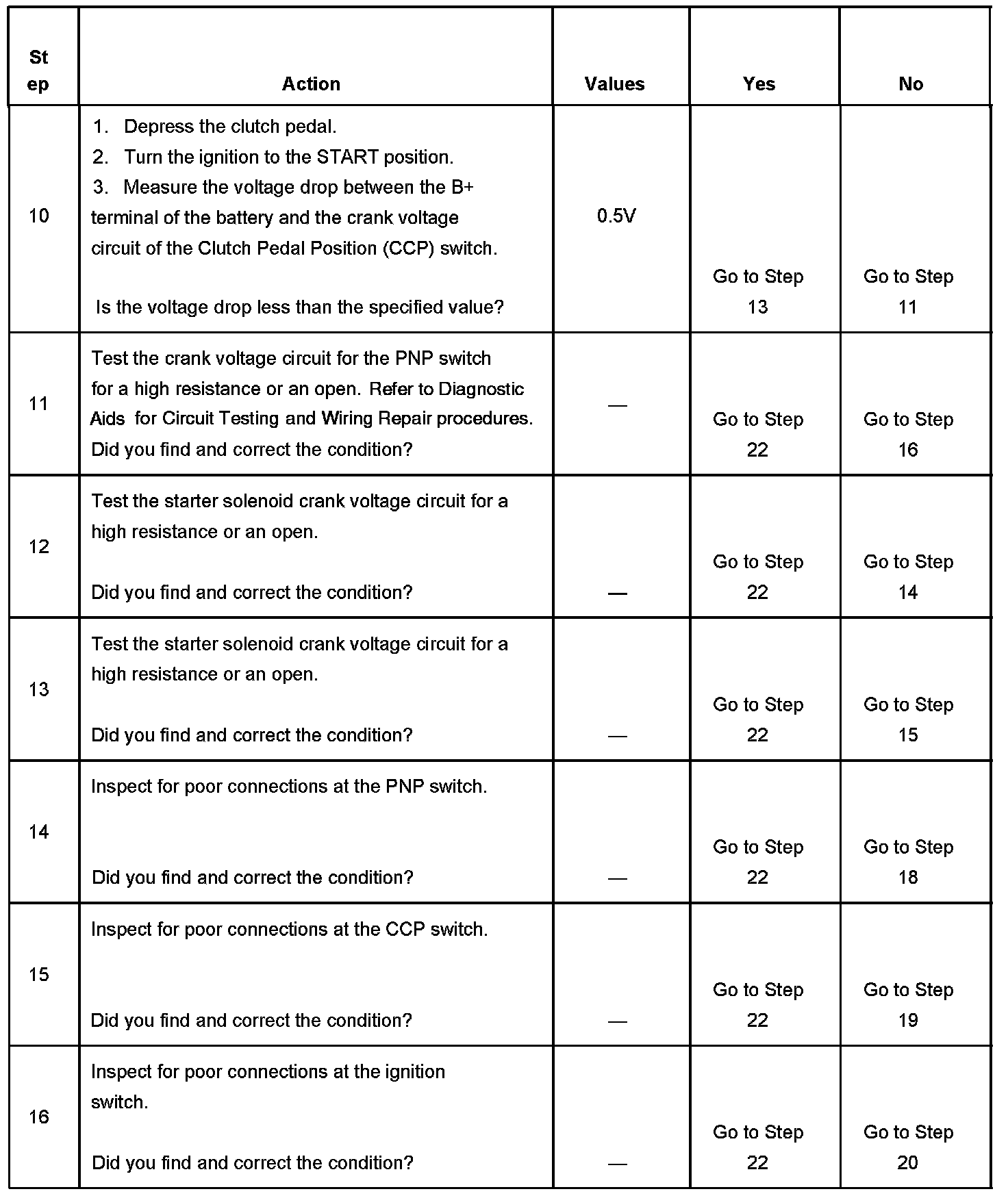 | Step | Action | Values | Yes | No |
|---|---|---|---|---|
| 10 | 1. Depress the clutch pedal. 2. Turn the ignition to the START position. 3. Measure the voltage drop between the B+ terminal of the battery and the crank voltage circuit of the Clutch Pedal Position (CCP) switch. Is the voltage drop less than the specified value? | 0.5V | Go to Step 13 | Go to Step 11 |
| 11 | Test the crank voltage circuit for the PNP switch for a high resistance or an open. Refer to Diagnostic Aids for Circuit Testing and Wiring Repair procedures. Did you find and correct the condition? | — | Go to Step 22 | Go to Step 16 |
| 12 | Test the starter solenoid crank voltage circuit for a high resistance or an open. Did you find and correct the condition? | — | Go to Step 22 | Go to Step 14 |
| 13 | Test the starter solenoid crank voltage circuit for a high resistance or an open. Did you find and correct the condition? | — | Go to Step 22 | Go to Step 15 |
| 14 | Inspect for poor connections at the PNP switch. Did you find and correct the condition? | — | Go to Step 22 | Go to Step 18 |
| 15 | Inspect for poor connections at the CCP switch. Did you find and correct the condition? | — | Go to Step 22 | Go to Step 19 |
| 16 | Inspect for poor connections at the ignition switch. Did you find and correct the condition? | — | Go to Step 22 | Go to Step 20 |